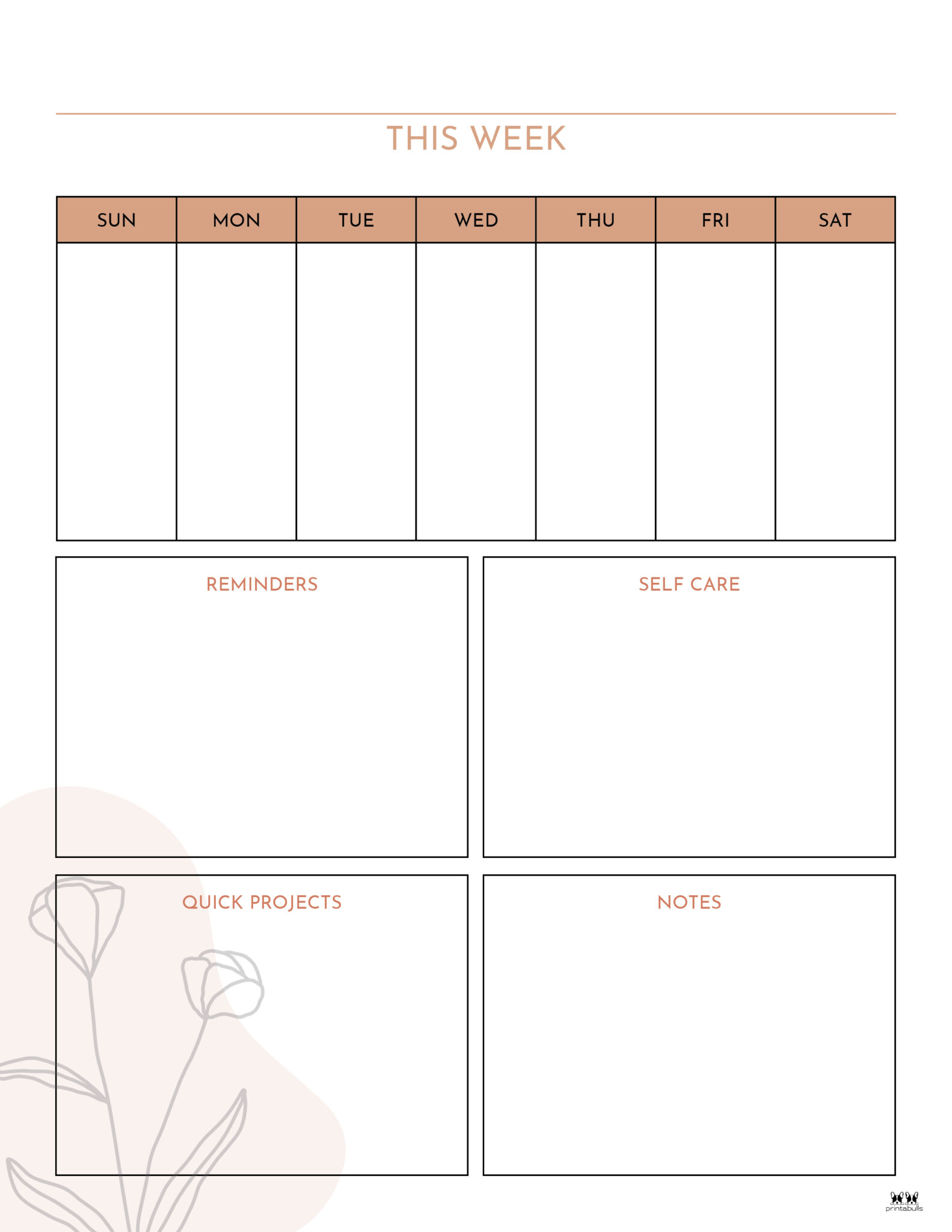 THIS WEEK

| SUN | MON | TUE | WED | THU | FRI | SAT |
|---|---|---|---|---|---|---|
| | | | | | | |

REMINDERS

SELF CARE

QUICK PROJECTS

NOTES

printabulls